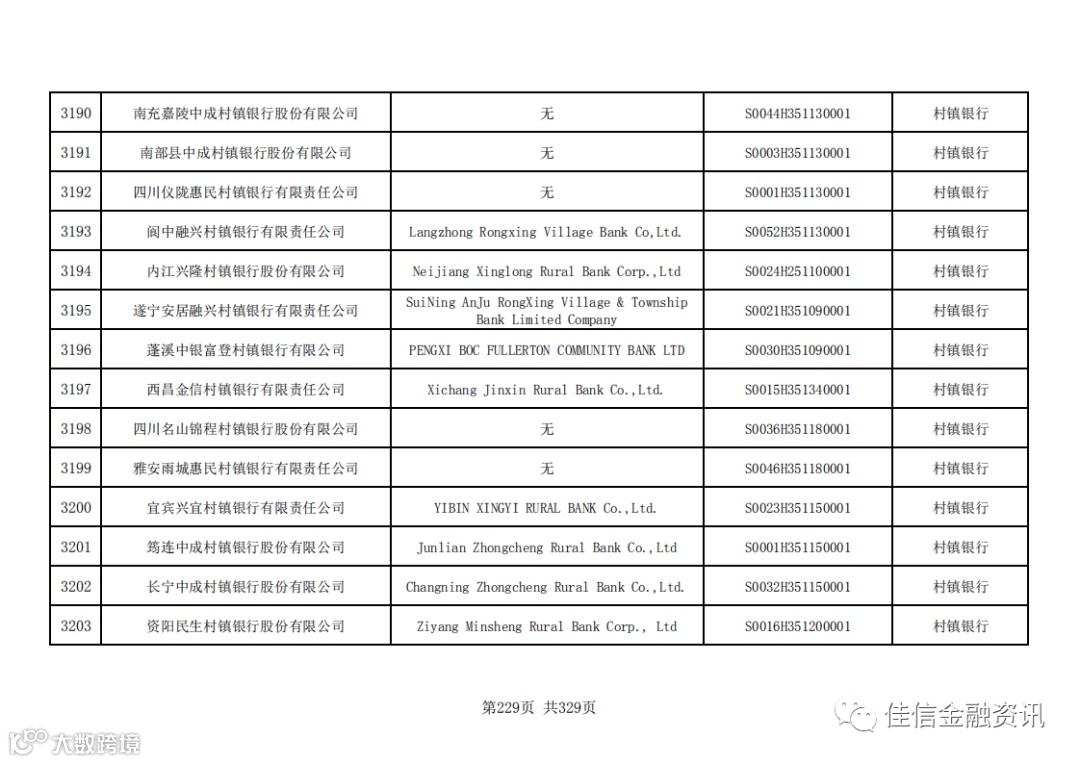 | 3190 | 南充嘉陵中成村镇银行股份有限公司 | 无 | S0044H351130001 | 村镇银行 |
|---|---|---|---|---|
| 3191 | 南部县中成村镇银行股份有限公司 | 无 | S0003H351130001 | 村镇银行 |
| 3192 | 四川仪陇惠民村镇银行有限责任公司 | 无 | S0001H351130001 | 村镇银行 |
| 3193 | 阆中融兴村镇银行有限责任公司 | Langzhong Rongxing Village Bank Co,Ltd. | S0052H351130001 | 村镇银行 |
| 3194 | 内江兴隆村镇银行股份有限公司 | Neijiang Xinglong Rural Bank Corp.,Ltd | S0024H251100001 | 村镇银行 |
| 3195 | 遂宁安居融兴村镇银行有限责任公司 | SuiNing AnJu RongXing Village & Township Bank Limited Company | S0021H351090001 | 村镇银行 |
| 3196 | 蓬溪中银富登村镇银行有限公司 | PENGXI BOC FULLERTON COMMUNITY BANK LTD | S0030H351090001 | 村镇银行 |
| 3197 | 西昌金信村镇银行有限责任公司 | Xichang Jinxin Rural Bank Co.,Ltd. | S0015H351340001 | 村镇银行 |
| 3198 | 四川名山锦程村镇银行股份有限公司 | 无 | S0036H351180001 | 村镇银行 |
| 3199 | 雅安雨城惠民村镇银行有限责任公司 | 无 | S0046H351180001 | 村镇银行 |
| 3200 | 宜宾兴宜村镇银行有限责任公司 | YIBIN XINGYI RURAL BANK Co.,Ltd. | S0023H351150001 | 村镇银行 |
| 3201 | 筠连中成村镇银行股份有限公司 | Junlian Zhongcheng Rural Bank Co.,Ltd | S0001H351150001 | 村镇银行 |
| 3202 | 长宁中成村镇银行股份有限公司 | Changning Zhongcheng Rural Bank Co.,Ltd. | S0032H351150001 | 村镇银行 |
| 3203 | 资阳民生村镇银行股份有限公司 | Ziyang Minsheng Rural Bank Corp., Ltd | S0016H351200001 | 村镇银行 |

第229页 共329页

大数跨境

佳信金融资讯